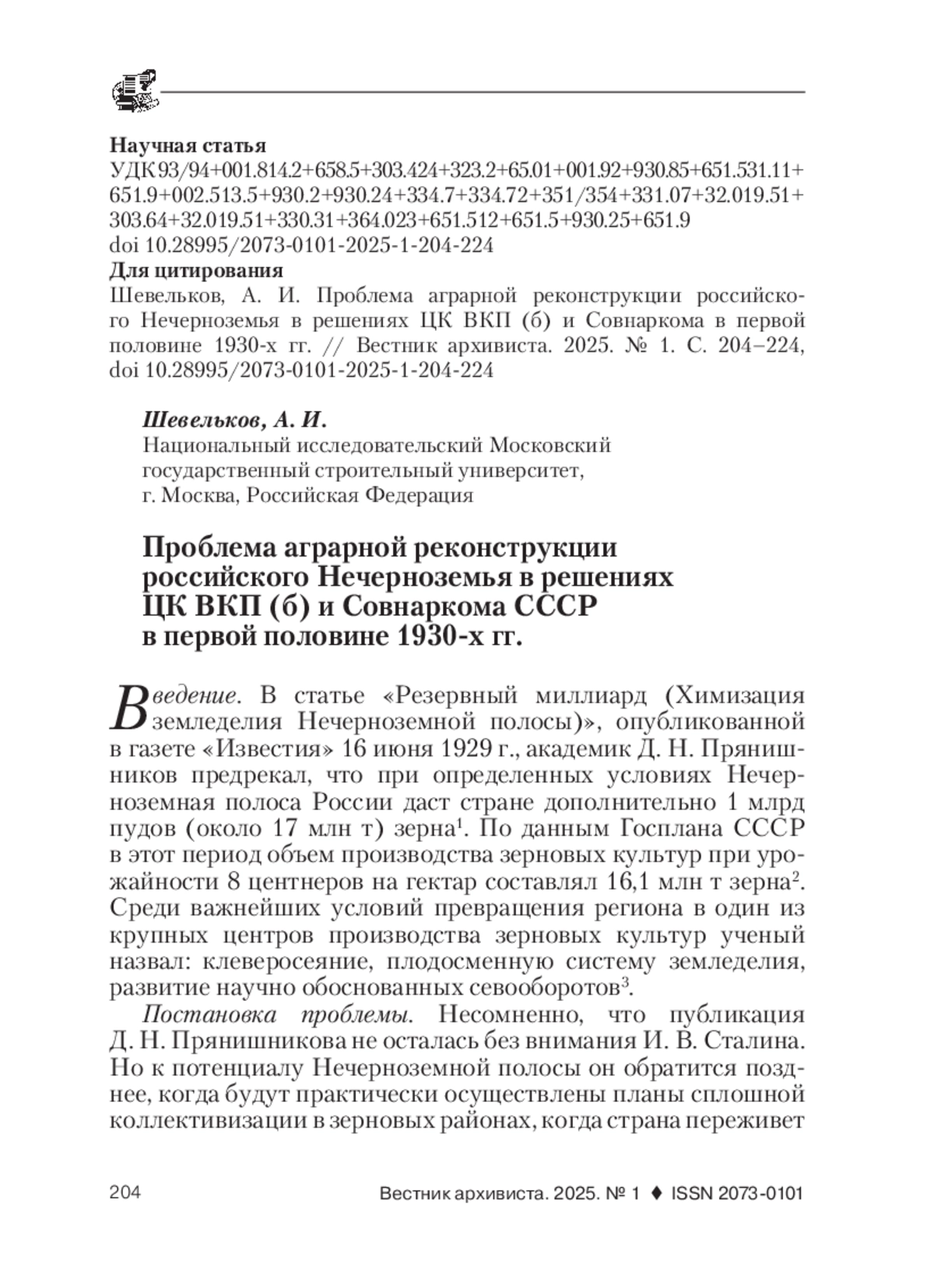 Научная статья
УДК 93/94+001.814.2+658.5+303.424+323.2+65.01+001.92+930.85+651.531.11+651.9+002.513.5+930.2+930.24+334.7+334.72+351/354+331.07+32.019.51+303.64+32.019.51+330.31+364.023+651.512+651.5+930.25+651.9
doi 10.28995/2073-0101-2025-1-204-224
Для цитирования
Шевельков, А. И. Проблема аграрной реконструкции российского Нечерноземья в решениях ЦК ВКП (б) и Совнаркома в первой половине 1930-х гг. // Вестник архивиста. 2025. № 1. С. 204–224, doi 10.28995/2073-0101-2025-1-204-224

Шевельков, А. И.
Национальный исследовательский Московский государственный строительный университет, г. Москва, Российская Федерация

Проблема аграрной реконструкции российского Нечерноземья в решениях ЦК ВКП (б) и Совнаркома СССР в первой половине 1930-х гг.

Введение. В статье «Резервный миллиард (Химизация земледелия Нечерноземной полосы)», опубликованной в газете «Известия» 16 июня 1929 г., академик Д. Н. Прянишников предрекал, что при определенных условиях Нечерноземная полоса России даст стране дополнительно 1 млрд пудов (около 17 млн т) зерна$^1$. По данным Госплана СССР в этот период объем производства зерновых культур при урожайности 8 центнеров на гектар составлял 16,1 млн т зерна$^2$. Среди важнейших условий превращения региона в один из крупных центров производства зерновых культур ученый назвал: клеверосеяние, плодосменную систему земледелия, развитие научно обоснованных севооборотов$^3$.

Постановка проблемы. Несомненно, что публикация Д. Н. Прянишникова не осталась без внимания И. В. Сталина. Но к потенциалу Нечерноземной полосы он обратится позднее, когда будут практически осуществлены планы сплошной коллективизации в зерновых районах, когда страна переживет

204
Вестник архивиста. 2025. № 1 ♦ ISSN 2073-0101